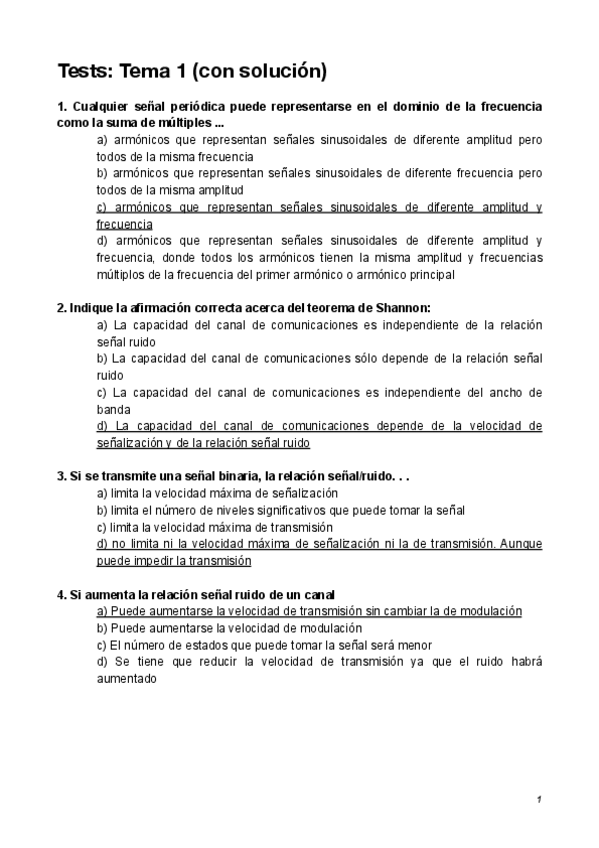 Tests: Tema 1 (con solución)

1. Cualquier señal periódica puede representarse en el dominio de la frecuencia como la suma de múltiples ...

a) armónicos que representan señales sinusoidales de diferente amplitud pero todos de la misma frecuencia

b) armónicos que representan señales sinusoidales de diferente frecuencia pero todos de la misma amplitud

c) armónicos que representan señales sinusoidales de diferente amplitud y frecuencia

d) armónicos que representan señales sinusoidales de diferente amplitud y frecuencia, donde todos los armónicos tienen la misma amplitud y frecuencias múltiplos de la frecuencia del primer armónico o armónico principal

2. Indique la afirmación correcta acerca del teorema de Shannon:

a) La capacidad del canal de comunicaciones es independiente de la relación señal ruido

b) La capacidad del canal de comunicaciones sólo depende de la relación señal ruido

c) La capacidad del canal de comunicaciones es independiente del ancho de banda

d) La capacidad del canal de comunicaciones depende de la velocidad de señalización y de la relación señal ruido

3. Si se transmite una señal binaria, la relación señal/ruido. . .

a) limita la velocidad máxima de señalización

b) limita el número de niveles significativos que puede tomar la señal

c) limita la velocidad máxima de transmisión

d) no limita ni la velocidad máxima de señalización ni la de transmisión. Aunque puede impedir la transmisión

4. Si aumenta la relación señal ruido de un canal

a) Puede aumentarse la velocidad de transmisión sin cambiar la de modulación

b) Puede aumentarse la velocidad de modulación

c) El número de estados que puede tomar la señal será menor

d) Se tiene que reducir la velocidad de transmisión ya que el ruido habrá aumentado

1